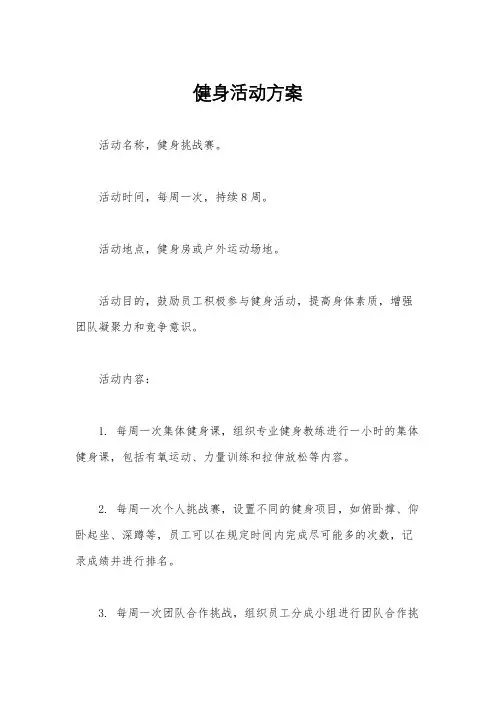 健身活动方案

活动名称，健身挑战赛。

活动时间，每周一次，持续8周。

活动地点，健身房或户外运动场地。

活动目的，鼓励员工积极参与健身活动，提高身体素质，增强团队凝聚力和竞争意识。

活动内容：

1. 每周一次集体健身课，组织专业健身教练进行一小时的集体健身课，包括有氧运动、力量训练和拉伸放松等内容。

2. 每周一次个人挑战赛，设置不同的健身项目，如俯卧撑、仰卧起坐、深蹲等，员工可以在规定时间内完成尽可能多的次数，记录成绩并进行排名。

3. 每周一次团队合作挑战，组织员工分成小组进行团队合作挑